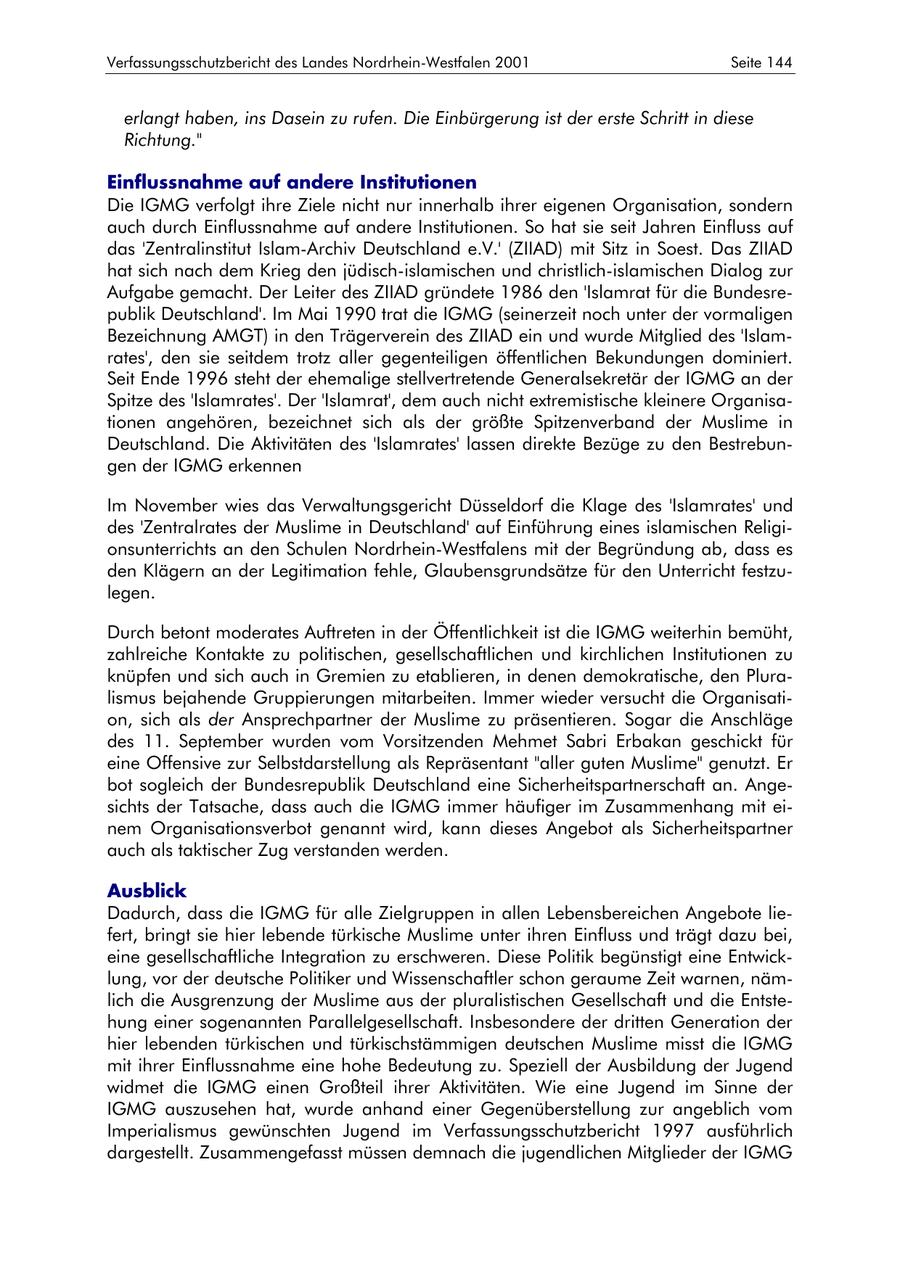 Verfassungsschutzbericht des Landes Nordrhein-Westfalen 2001 Seite 144

erlangt haben, ins Dasein zu rufen. Die Einbürgerung ist der erste Schritt in diese Richtung."

Einflussnahme auf andere Institutionen
Die IGMG verfolgt ihre Ziele nicht nur innerhalb ihrer eigenen Organisation, sondern auch durch Einflussnahme auf andere Institutionen. So hat sie seit Jahren Einfluss auf das 'Zentralinstitut Islam-Archiv Deutschland e.V.' (ZIIAD) mit Sitz in Soest. Das ZIIAD hat sich nach dem Krieg den jüdisch-islamischen und christlich-islamischen Dialog zur Aufgabe gemacht. Der Leiter des ZIIAD gründete 1986 den 'Islamrat für die Bundesrepublik Deutschland'. Im Mai 1990 trat die IGMG (seinerzeit noch unter der vormaligen Bezeichnung AMGT) in den Trägerverein des ZIIAD ein und wurde Mitglied des 'Islamrates', den sie seitdem trotz aller gegenteiligen öffentlichen Bekundungen dominiert. Seit Ende 1996 steht der ehemalige stellvertretende Generalsekretär der IGMG an der Spitze des 'Islamrates'. Der 'Islamrat', dem auch nicht extremistische kleinere Organisationen angehören, bezeichnet sich als der größte Spitzenverband der Muslime in Deutschland. Die Aktivitäten des 'Islamrates' lassen direkte Bezüge zu den Bestrebungen der IGMG erkennen

Im November wies das Verwaltungsgericht Düsseldorf die Klage des 'Islamrates' und des 'Zentralrates der Muslime in Deutschland' auf Einführung eines islamischen Religionsunterrichts an den Schulen Nordrhein-Westfalens mit der Begründung ab, dass es den Klägern an der Legitimation fehle, Glaubensgrundsätze für den Unterricht festzulegen.

Durch betont moderates Auftreten in der Öffentlichkeit ist die IGMG weiterhin bemüht, zahlreiche Kontakte zu politischen, gesellschaftlichen und kirchlichen Institutionen zu knüpfen und sich auch in Gremien zu etablieren, in denen demokratische, den Pluralismus bejahende Gruppierungen mitarbeiten. Immer wieder versucht die Organisation, sich als der Ansprechpartner der Muslime zu präsentieren. Sogar die Anschläge des 11. September wurden vom Vorsitzenden Mehmet Sabri Erbakan geschickt für eine Offensive zur Selbstdarstellung als Repräsentant "aller guten Muslime" genutzt. Er bot sogleich der Bundesrepublik Deutschland eine Sicherheitspartnerschaft an. Angesichts der Tatsache, dass auch die IGMG immer häufiger im Zusammenhang mit einem Organisationsverbot genannt wird, kann dieses Angebot als Sicherheitspartner auch als taktischer Zug verstanden werden.

Ausblick
Dadurch, dass die IGMG für alle Zielgruppen in allen Lebensbereichen Angebote liefert, bringt sie hier lebende türkische Muslime unter ihren Einfluss und trägt dazu bei, eine gesellschaftliche Integration zu erschweren. Diese Politik begünstigt eine Entwicklung, vor der deutsche Politiker und Wissenschaftler schon geraume Zeit warnen, nämlich die Ausgrenzung der Muslime aus der pluralistischen Gesellschaft und die Entstehung einer sogenannten Parallelgesellschaft. Insbesondere der dritten Generation der hier lebenden türkischen und türkischstämmigen deutschen Muslime misst die IGMG mit ihrer Einflussnahme eine hohe Bedeutung zu. Speziell der Ausbildung der Jugend widmet die IGMG einen Großteil ihrer Aktivitäten. Wie eine Jugend im Sinne der IGMG auszusehen hat, wurde anhand einer Gegenüberstellung zur angeblich vom Imperialismus gewünschten Jugend im Verfassungsschutzbericht 1997 ausführlich dargestellt. Zusammengefasst müssen demnach die jugendlichen Mitglieder der IGMG